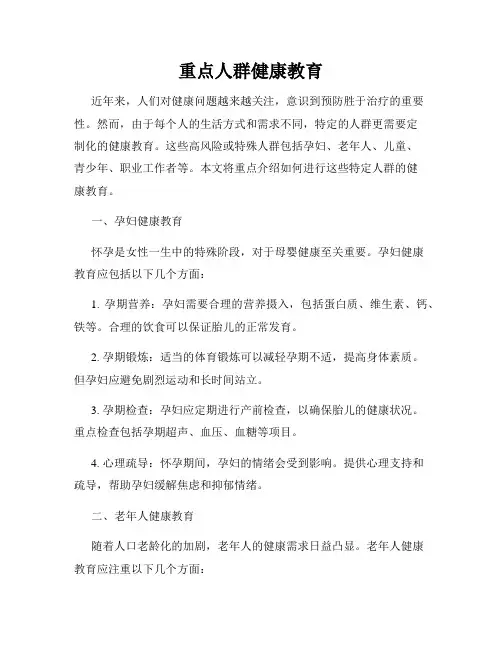 重点人群健康教育

近年来，人们对健康问题越来越关注，意识到预防胜于治疗的重要性。然而，由于每个人的生活方式和需求不同，特定的人群更需要定制化的健康教育。这些高风险或特殊人群包括孕妇、老年人、儿童、青少年、职业工作者等。本文将重点介绍如何进行这些特定人群的健康教育。

一、孕妇健康教育

怀孕是女性一生中的特殊阶段，对于母婴健康至关重要。孕妇健康教育应包括以下几个方面：

1. 孕期营养：孕妇需要合理的营养摄入，包括蛋白质、维生素、钙、铁等。合理的饮食可以保证胎儿的正常发育。

2. 孕期锻炼：适当的体育锻炼可以减轻孕期不适，提高身体素质。但孕妇应避免剧烈运动和长时间站立。

3. 孕期检查：孕妇应定期进行产前检查，以确保胎儿的健康状况。重点检查包括孕期超声、血压、血糖等项目。

4. 心理疏导：怀孕期间，孕妇的情绪会受到影响。提供心理支持和疏导，帮助孕妇缓解焦虑和抑郁情绪。

二、老年人健康教育

随着人口老龄化的加剧，老年人的健康需求日益凸显。老年人健康教育应注重以下几个方面：